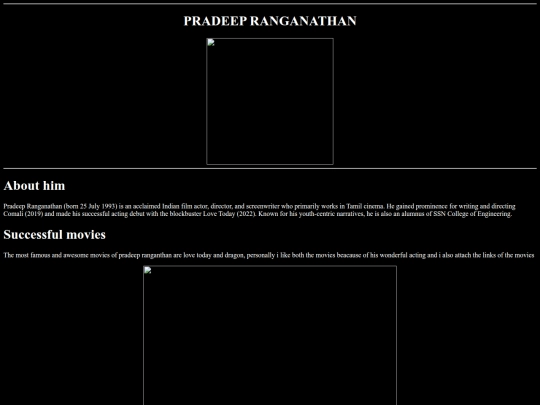 PRADEEP RANGANATHAN

About him

Pradeep Ranganathan (born 25 July 1993) is an acclaimed Indian film actor, director, and screenwriter who primarily works in Tamil cinema. He gained prominence for writing and directing Comali (2019) and made his successful acting debut with the blockbuster Love Today (2022). Known for his youth-centric narratives, he is also an alumnus of SSN College of Engineering.

Successful movies

The most famous and awesome movies of pradeep ranganthan are love today and dragon, personally i like both the movies beacause of his wonderful acting and i also attach the links of the movies